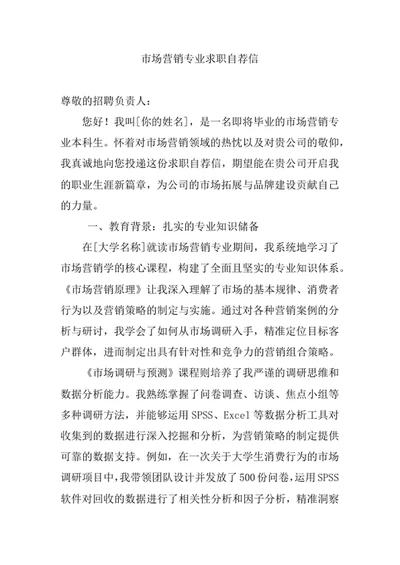 市场营销专业求职自荐信

尊敬的招聘负责人：

您好！我叫[你的姓名]，是一名即将毕业的市场营销专业本科生。怀着对市场营销领域的热忱以及对贵公司的敬仰，我真诚地向您投递这份求职自荐信，期望能在贵公司开启我的职业生涯新篇章，为公司的市场拓展与品牌建设贡献自己的力量。

一、教育背景：扎实的专业知识储备

在[大学名称]就读市场营销专业期间，我系统地学习了市场营销学的核心课程，构建了全面且坚实的专业知识体系。《市场营销原理》让我深入理解了市场的基本规律、消费者行为以及营销策略的制定与实施。通过对各种营销案例的分析与研讨，我学会了如何从市场调研入手，精准定位目标客户群体，进而制定出具有针对性和竞争力的营销组合策略。

《市场调研与预测》课程则培养了我严谨的调研思维和数据分析能力。我熟练掌握了问卷调查、访谈、焦点小组等多种调研方法，并能够运用 SPSS、Excel 等数据分析工具对收集到的数据进行深入挖掘和分析，为营销策略的制定提供可靠的数据支持。例如，在一次关于大学生消费行为的市场调研项目中，我带领团队设计并发放了 500 份问卷，运用 SPSS 软件对回收的数据进行了相关性分析和因子分析，精准洞察